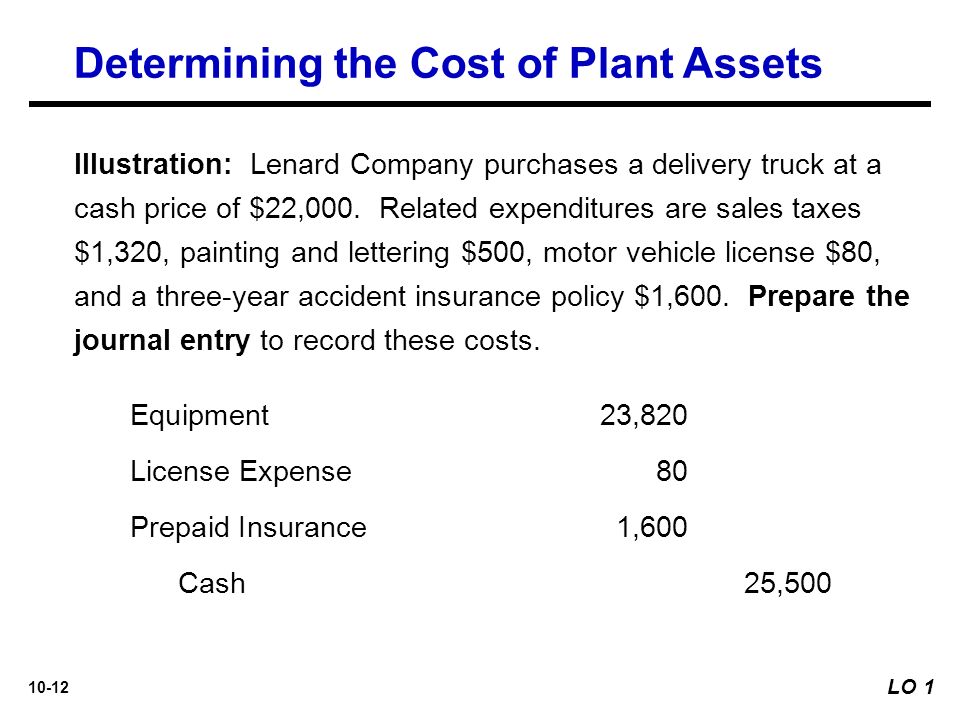 Determining the Cost of Plant Assets

Illustration: Lenard Company purchases a delivery truck at a cash price of \$22,000. Related expenditures are sales taxes \$1,320, painting and lettering \$500, motor vehicle license \$80, and a three-year accident insurance policy \$1,600. Prepare the journal entry to record these costs.

| | | |
|---|---|---|
| Equipment | 23,820 | |
| License Expense | 80 | |
| Prepaid Insurance | 1,600 | |
| Cash | | 25,500 |

10-12

LO 1